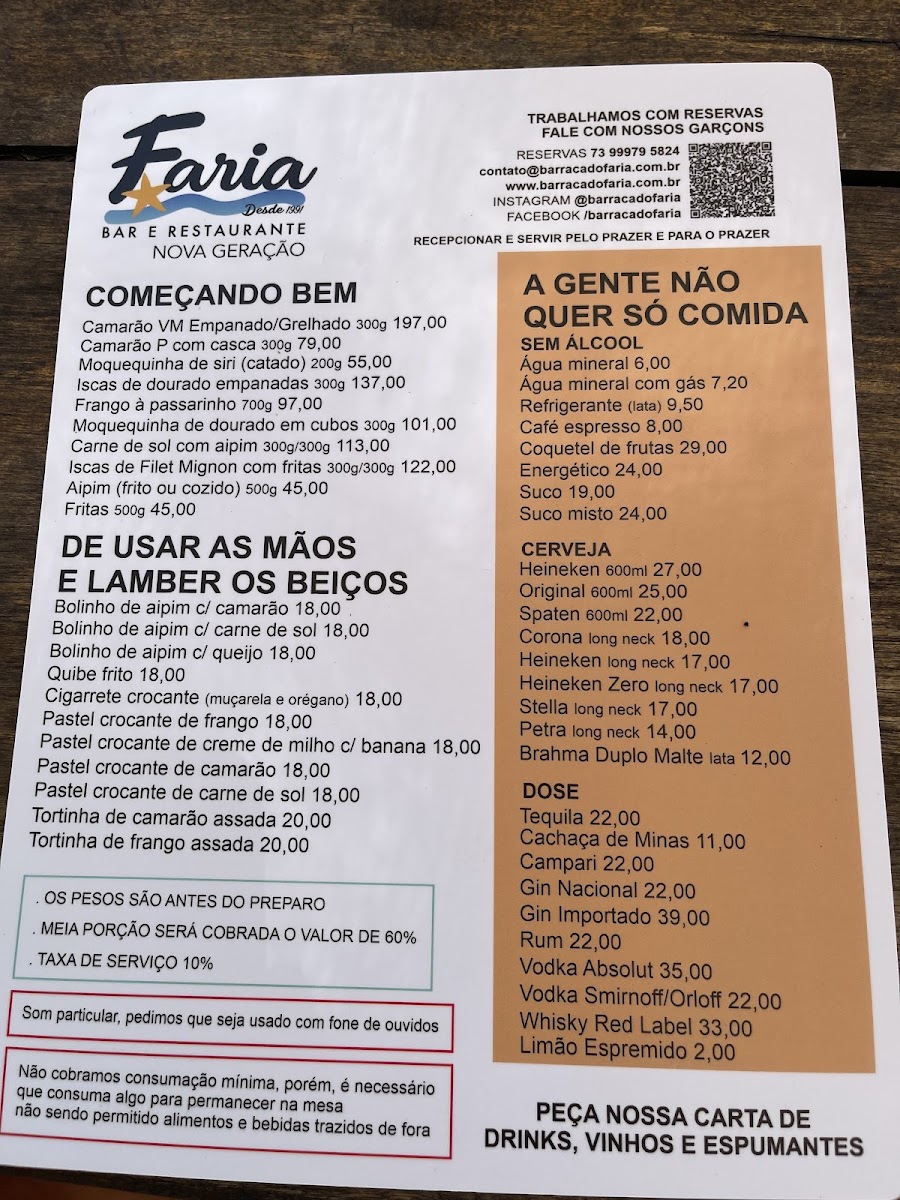 Faria
Desde 1991
BAR E RESTAURANTE
NOVA GERAÇÃO

TRABALHAMOS COM RESERVAS
FALE COM NOSSOS GARÇONS
RESERVAS 73 99979 5824
contato@barracadofaria.com.br
www.barracadofaria.com.br
INSTAGRAM @barracadofaria
FACEBOOK /barracadofaria

RECEPCIONAR E SERVIR PELO PRAZER E PARA O PRAZER

COMEÇANDO BEM
Camarão VM Empanado/Grelhado 300g 197,00
Camarão P com casca 300g 79,00
Moquequinha de siri (catado) 200g 55,00
Iscas de dourado empanadas 300g 137,00
Frango à passarinho 700g 97,00
Moquequinha de dourado em cubos 300g 101,00
Carne de sol com aipim 300g/300g 113,00
Iscas de Filet Mignon com fritas 300g/300g 122,00
Aipim (frito ou cozido) 500g 45,00
Fritas 500g 45,00

DE USAR AS MÃOS
E LAMBER OS BEIÇOS
Bolinho de aipim c/ camarão 18,00
Bolinho de aipim c/ carne de sol 18,00
Bolinho de aipim c/ queijo 18,00
Quibe frito 18,00
Cigarrete crocante (muçarela e orégano) 18,00
Pastel crocante de frango 18,00
Pastel crocante de creme de milho c/ banana 18,00
Pastel crocante de camarão 18,00
Pastel crocante de carne de sol 18,00
Tortinha de camarão assada 20,00
Tortinha de frango assada 20,00

. OS PESOS SÃO ANTES DO PREPARO
. MEIA PORÇÃO SERÁ COBRADA O VALOR DE 60%
. TAXA DE SERVIÇO 10%

Som particular, pedimos que seja usado com fone de ouvidos

Não cobramos consumação mínima, porém, é necessário que consuma algo para permanecer na mesa não sendo permitido alimentos e bebidas trazidos de fora

A GENTE NÃO QUER SÓ COMIDA
SEM ÁLCOOL
Água mineral 6,00
Água mineral com gás 7,20
Refrigerante (lata) 9,50
Café espresso 8,00
Coquetel de frutas 29,00
Energético 24,00
Suco 19,00
Suco misto 24,00

CERVEJA
Heineken 600ml 27,00
Original 600ml 25,00
Spaten 600ml 22,00
Corona long neck 18,00
Heineken long neck 17,00
Heineken Zero long neck 17,00
Stella long neck 17,00
Petra long neck 14,00
Brahma Duplo Malte lata 12,00

DOSE
Tequila 22,00
Cachaça de Minas 11,00
Campari 22,00
Gin Nacional 22,00
Gin Importado 39,00
Rum 22,00
Vodka Absolut 35,00
Vodka Smirnoff/Orloff 22,00
Whisky Red Label 33,00
Limão Espremido 2,00

PEÇA NOSSA CARTA DE
DRINKS, VINHOS E ESPUMANTES